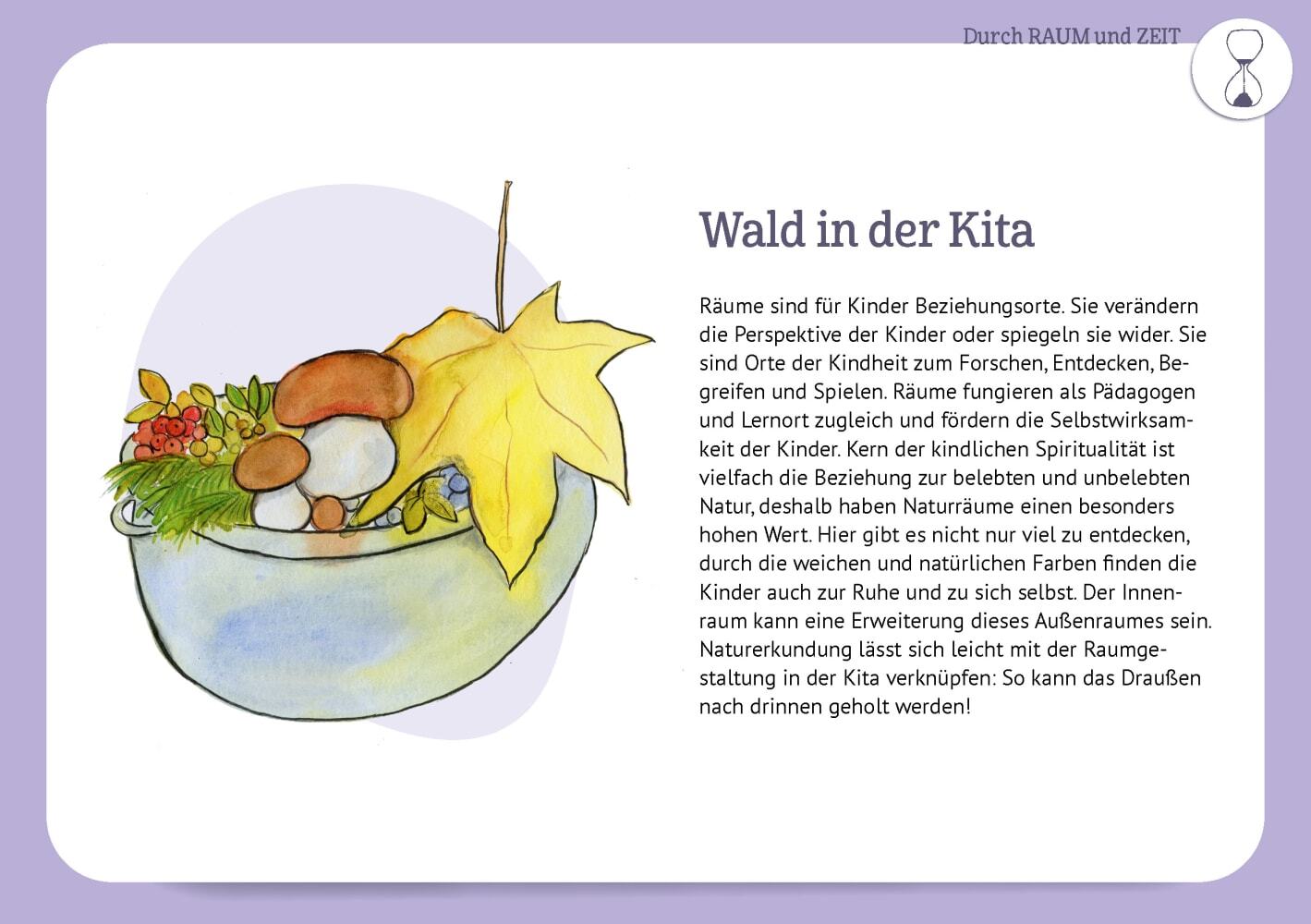 Durch RAUM und ZEIT

Wald in der Kita

Räume sind für Kinder Beziehungsorte. Sie verändern die Perspektive der Kinder oder spiegeln sie wider. Sie sind Orte der Kindheit zum Forschen, Entdecken, Begreifen und Spielen. Räume fungieren als Pädagogen und Lernort zugleich und fördern die Selbstwirksamkeit der Kinder. Kern der kindlichen Spiritualität ist vielfach die Beziehung zur belebten und unbelebten Natur, deshalb haben Naturräume einen besonders hohen Wert. Hier gibt es nicht nur viel zu entdecken, durch die weichen und natürlichen Farben finden die Kinder auch zur Ruhe und zu sich selbst. Der Innenraum kann eine Erweiterung dieses Außenraumes sein. Naturerkundung lässt sich leicht mit der Raumgestaltung in der Kita verknüpfen: So kann das Draußen nach drinnen geholt werden!